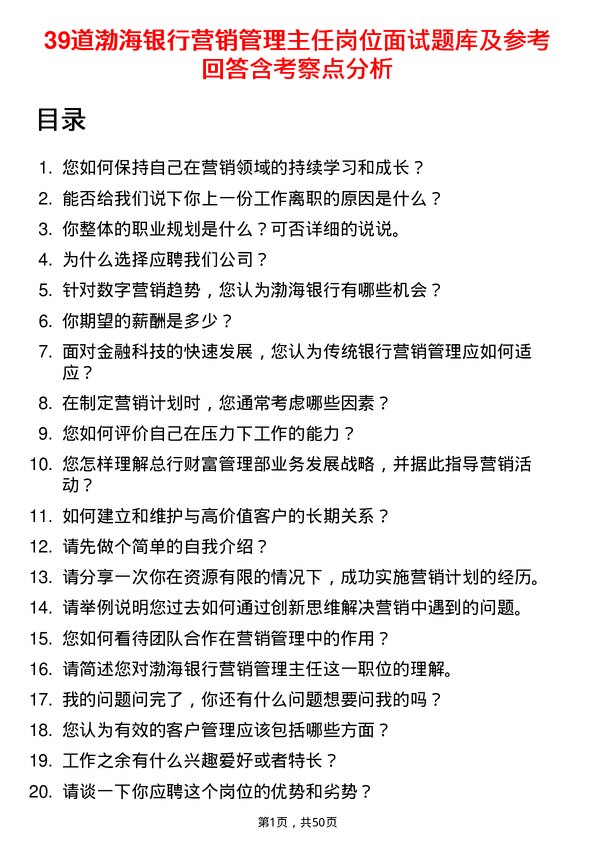 39道渤海银行营销管理主任岗位面试题库及参考回答含考察点分析

目录

1. 您如何保持自己在营销领域的持续学习和成长？
2. 能否给我们说下你上一份工作离职的原因是什么？
3. 你整体的职业规划是什么？可否详细的说说。
4. 为什么选择应聘我们公司？
5. 针对数字营销趋势，您认为渤海银行有哪些机会？
6. 你期望的薪酬是多少？
7. 面对金融科技的快速发展，您认为传统银行营销管理应如何适应？
8. 在制定营销计划时，您通常考虑哪些因素？
9. 您如何评价自己在压力下工作的能力？
10. 您怎样理解总行财富管理部业务发展战略，并据此指导营销活动？
11. 如何建立和维护与高价值客户的长期关系？
12. 请先做个简单的自我介绍？
13. 请分享一次你在资源有限的情况下，成功实施营销计划的经历。
14. 请举例说明您过去如何通过创新思维解决营销中遇到的问题。
15. 您如何看待团队合作在营销管理中的作用？
16. 请简述您对渤海银行营销管理主任这一职位的理解。
17. 我的问题问完了，你还有什么问题想要问我的吗？
18. 您认为有效的客户管理应该包括哪些方面？
19. 工作之余有什么兴趣爱好或者特长？
20. 请谈一下你应聘这个岗位的优势和劣势？

第1页，共50页